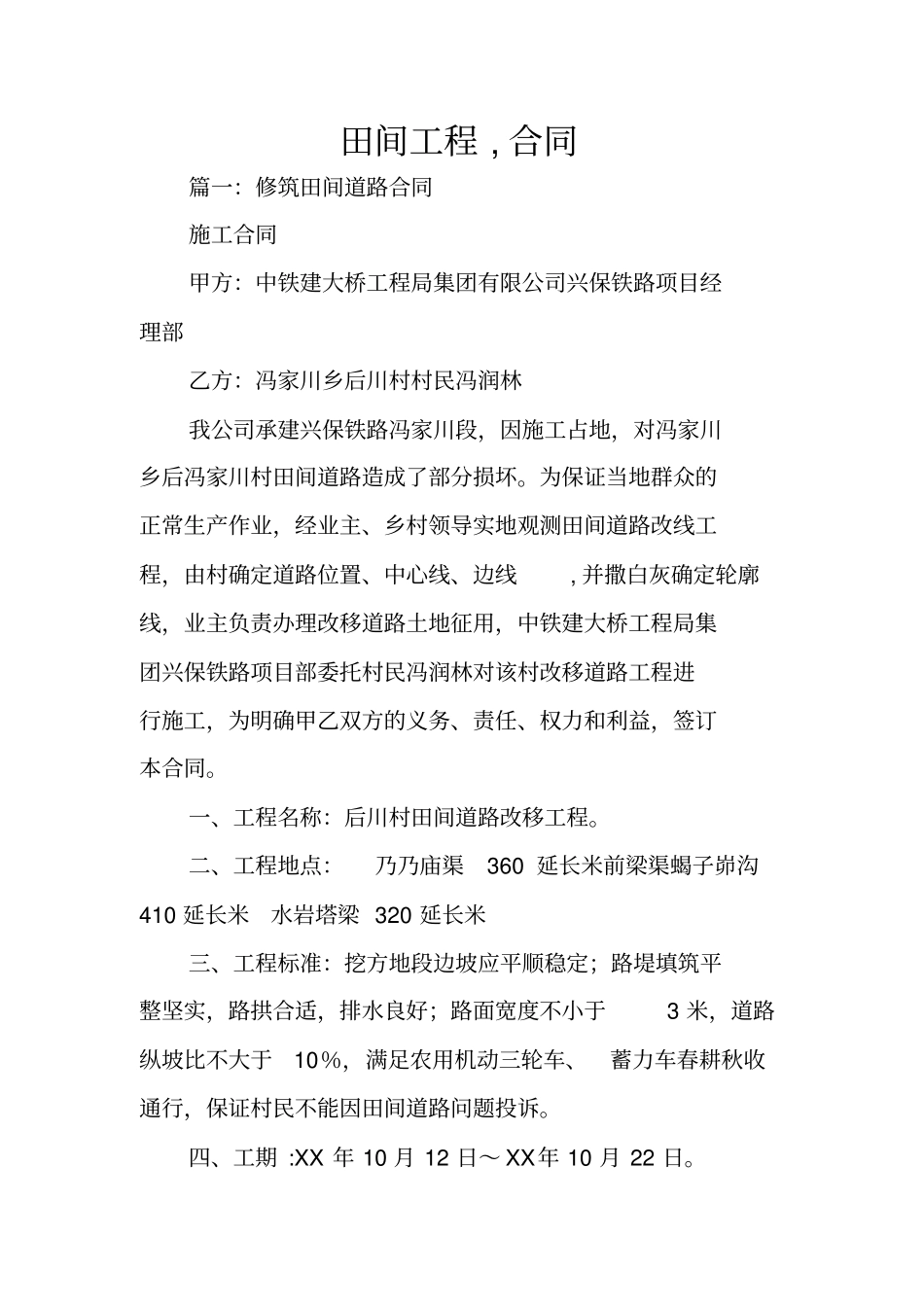 田间工程，合同

篇一：修筑田间道路合同

施工合同

甲方：中铁建大桥工程局集团有限公司兴保铁路项目经理部

乙方：冯家川乡后川村村民冯润林

我公司承建兴保铁路冯家川段，因施工占地，对冯家川乡后冯家川村田间道路造成了部分损坏。为保证当地群众的正常生产作业，经业主、乡村领导实地观测田间道路改线工程，由村确定道路位置、中心线、边线，并撒白灰确定轮廓线，业主负责办理改移道路土地征用，中铁建大桥工程局集团兴保铁路项目部委托村民冯润林对该村改移道路工程进行施工，为明确甲乙双方的义务、责任、权力和利益，签订本合同。

一、工程名称：后川村田间道路改移工程。

二、工程地点：乃乃庙渠 360 延长米前梁渠蝎子峁沟 410 延长米 水岩塔梁 320 延长米

三、工程标准：挖方地段边坡应平顺稳定；路堤填筑平整坚实，路拱合适，排水良好；路面宽度不小于 3 米，道路纵坡比不大于 10%，满足农用机动三轮车、蓄力车春耕秋收通行，保证村民不能因田间道路问题投诉。

四、工期 :XX 年 10 月 12 日～XX年 10 月 22 日。